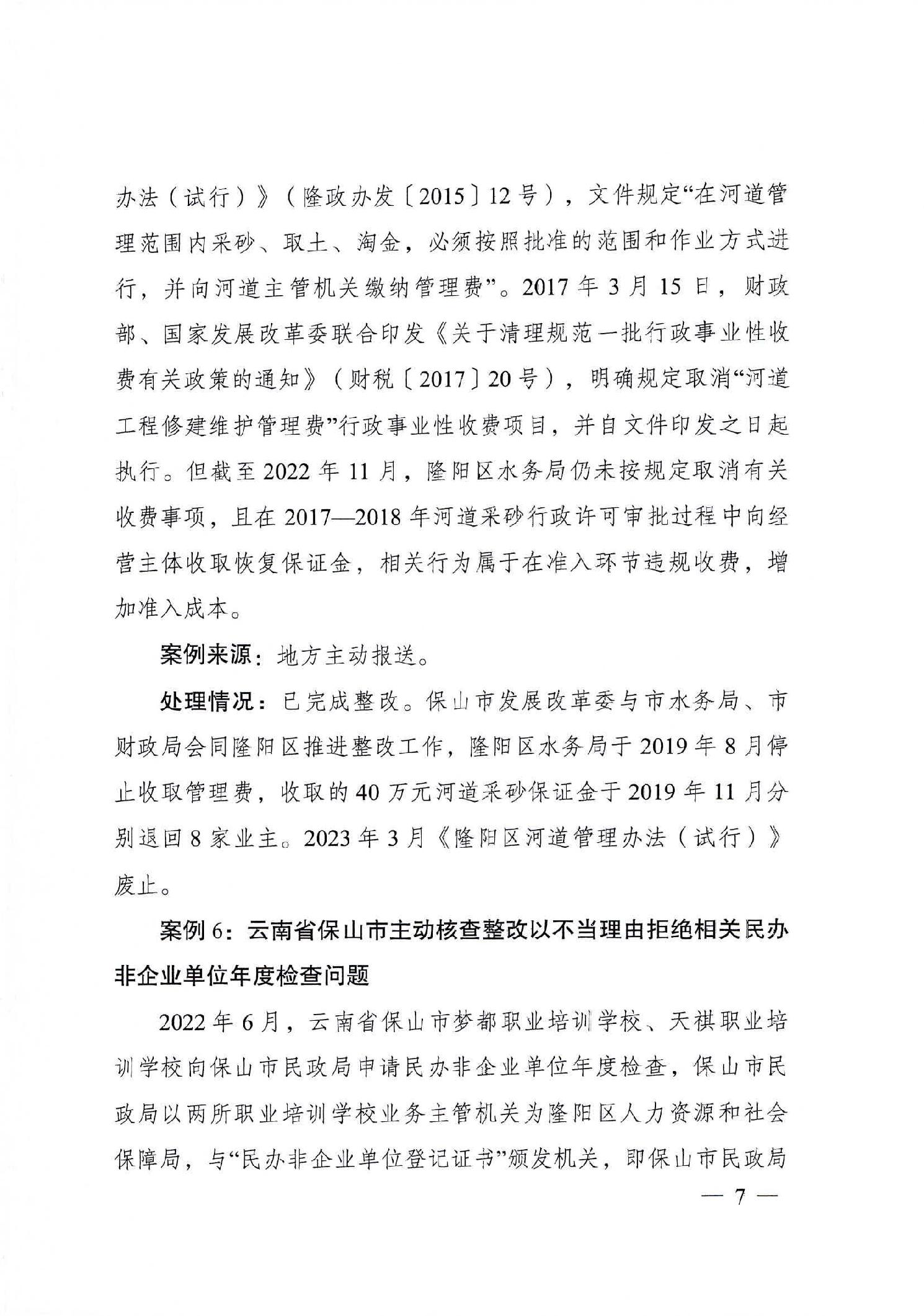 办法（试行）》（隆政办发〔2015〕12号），文件规定“在河道管理范围内采砂、取土、淘金，必须按照批准的范围和作业方式进行，并向河道主管机关缴纳管理费”。2017年3月15日，财政部、国家发展改革委联合印发《关于清理规范一批行政事业性收费有关政策的通知》（财税〔2017〕20号），明确规定取消“河道工程修建维护管理费”行政事业性收费项目，并自文件印发之日起执行。但截至2022年11月，隆阳区水务局仍未按规定取消有关收费事项，且在2017—2018年河道采砂行政许可审批过程中向经营主体收取恢复保证金，相关行为属于在准入环节违规收费，增加准入成本。

案例来源：地方主动报送。

处理情况：已完成整改。保山市发展改革委与市水务局、市财政局会同隆阳区推进整改工作，隆阳区水务局于2019年8月停止收取管理费，收取的40万元河道采砂保证金于2019年11月分别退回8家业主。2023年3月《隆阳区河道管理办法（试行）》废止。

案例6：云南省保山市主动核查整改以不当理由拒绝相关民办非企业单位年度检查问题

2022年6月，云南省保山市梦都职业培训学校、天祺职业培训学校向保山市民政局申请民办非企业单位年度检查，保山市民政局以两所职业培训学校业务主管机关为隆阳区人力资源和社会保障局，与“民办非企业单位登记证书”颁发机关，即保山市民政局

— 7 —